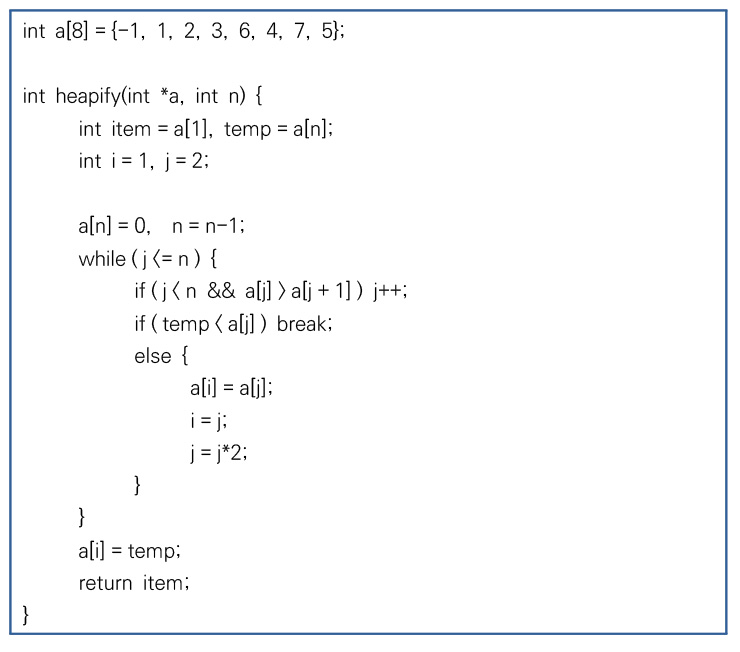 int a[8] = {-1, 1, 2, 3, 6, 4, 7, 5};

int heapify(int *a, int n) {
    int item = a[1], temp = a[n];
    int i = 1, j = 2;

    a[n] = 0,   n = n-1;
    while ( j <= n ) {
        if ( j < n && a[j] > a[j + 1] ) j++;
        if ( temp < a[j] ) break;
        else {
            a[i] = a[j];
            i = j;
            j = j*2;
        }
    }
    a[i] = temp;
    return item;
}